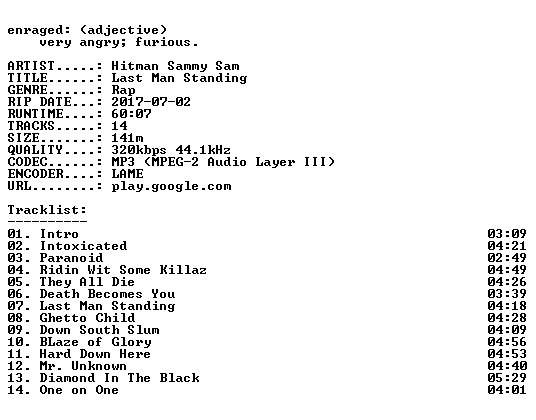 enraged: (adjective)
very angry; furious.

ARTIST.....: Hitman Sammy Sam
TITLE......: Last Man Standing
GENRE......: Rap
RIP DATE...: 2017-07-02
RUNTIME....: 60:07
TRACKS.....: 14
SIZE.......: 141m
QUALITY....: 320kbps 44.1kHz
CODEC......: MP3 (MPEG-2 Audio Layer III)
ENCODER....: LAME
URL........: play.google.com

Tracklist:
----------

01. Intro 03:09
02. Intoxicated 04:21
03. Paranoid 02:49
04. Ridin Wit Some Killaz 04:49
05. They All Die 04:26
06. Death Becomes You 03:39
07. Last Man Standing 04:18
08. Ghetto Child 04:28
09. Down South Slum 04:09
10. BLaze of Glory 04:56
11. Hard Down Here 04:53
12. Mr. Unknown 04:40
13. Diamond In The Black 05:29
14. One on One 04:01